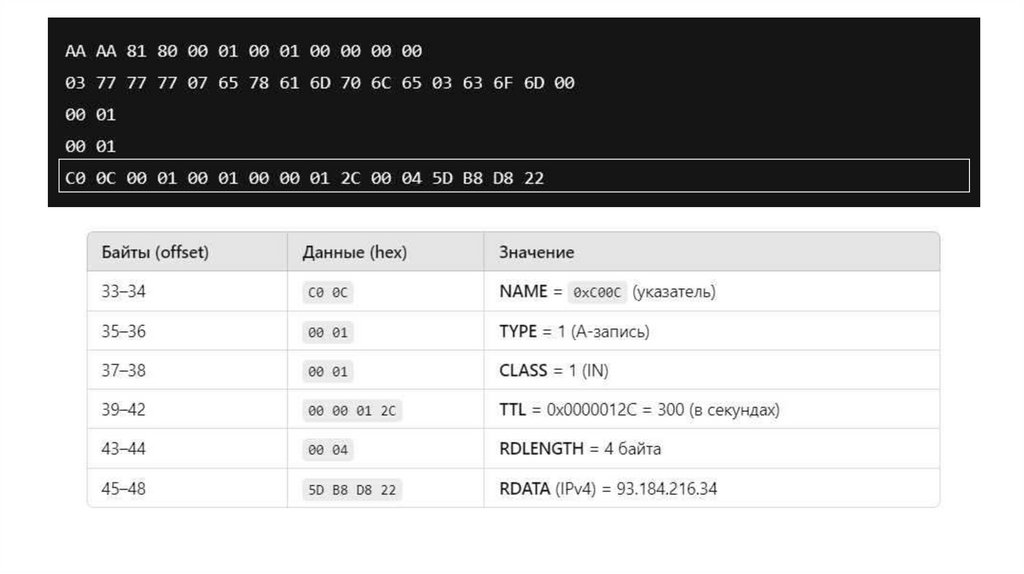 AA AA 81 80 00 01 00 01 00 00 00 00
03 77 77 77 07 65 78 61 6D 70 6C 65 03 63 6F 6D 00
00 01
00 01
C0 0C 00 01 00 01 00 00 01 2C 00 04 5D B8 D8 22

| Байты (offset) | Данные (hex) | Значение |
|---|---|---|
| 33–34 | C0 0C | NAME = 0xC00C (указатель) |
| 35–36 | 00 01 | TYPE = 1 (A-запись) |
| 37–38 | 00 01 | CLASS = 1 (IN) |
| 39–42 | 00 00 01 2C | TTL = 0x0000012C = 300 (в секундах) |
| 43–44 | 00 04 | RDLENGTH = 4 байта |
| 45–48 | 5D B8 D8 22 | RDATA (IPv4) = 93.184.216.34 |